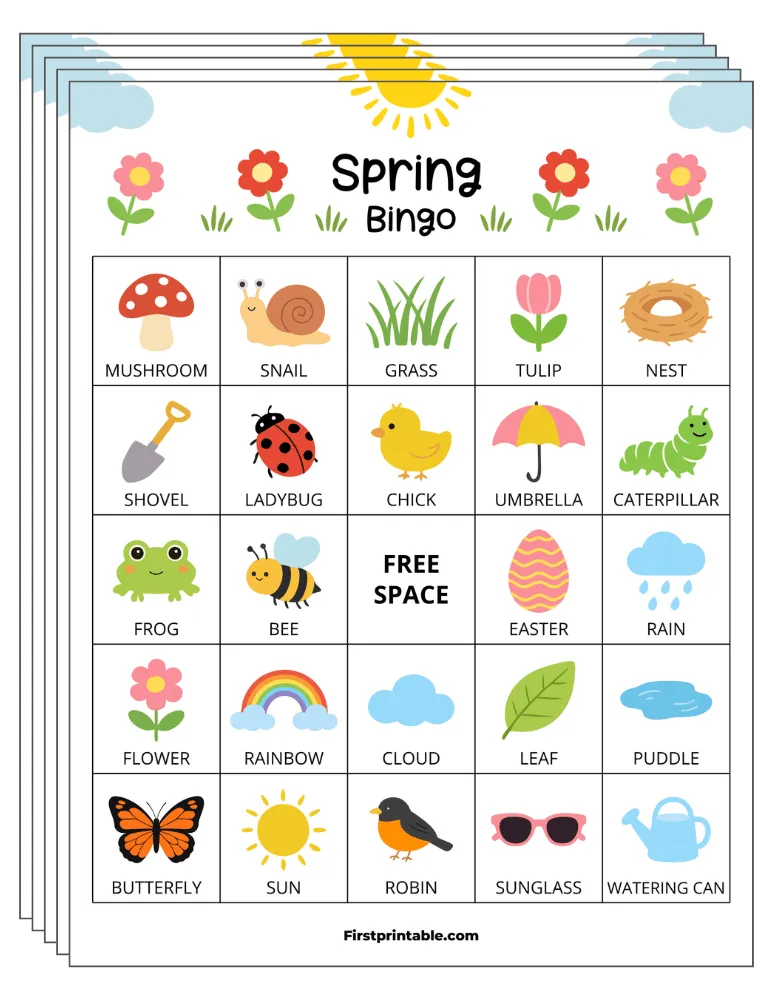 Spring
Bingo

| MUSHROOM | SNAIL | GRASS | TULIP | NEST |
|---|---|---|---|---|
| SHOVEL | LADYBUG | CHICK | UMBRELLA | CATERPILLAR |
| FROG | BEE | FREE SPACE | EASTER | RAIN |
| FLOWER | RAINBOW | CLOUD | LEAF | PUDDLE |
| BUTTERFLY | SUN | ROBIN | SUNGLASS | WATERING CAN |

Firstprintable.com